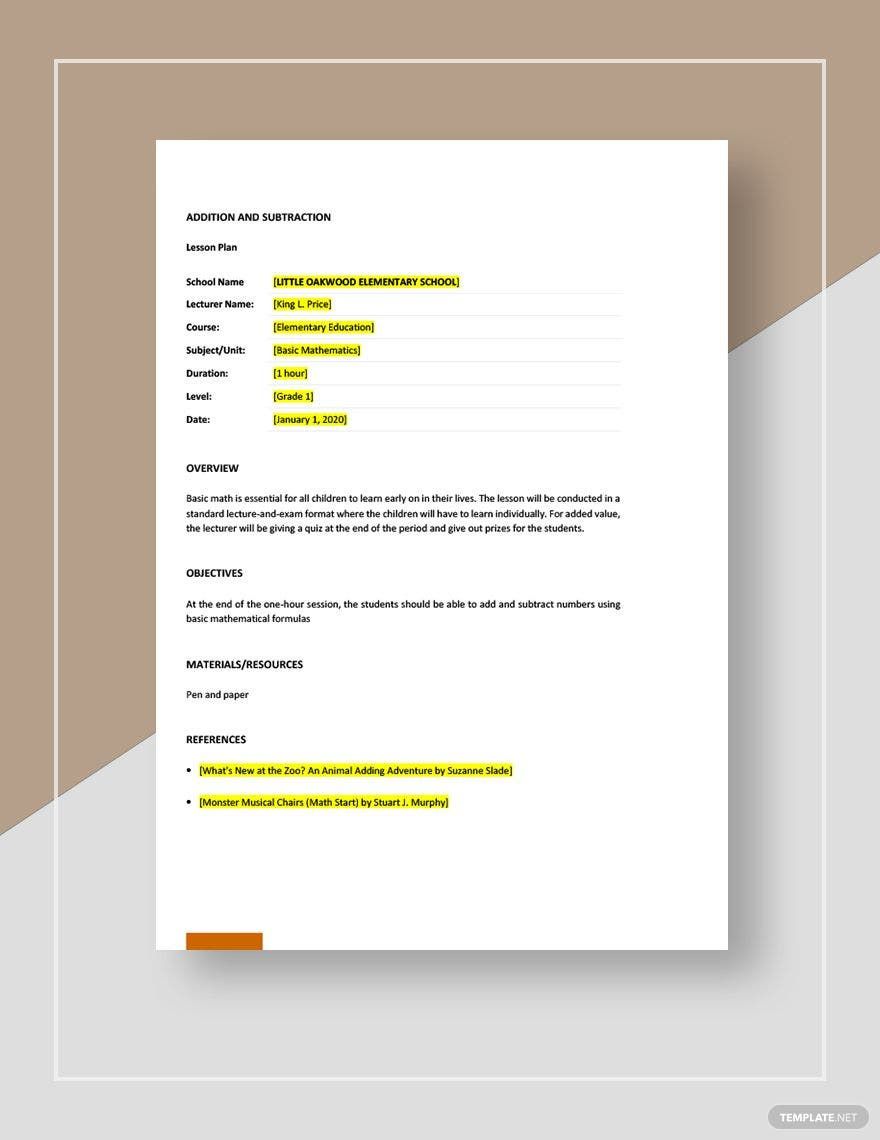 ADDITION AND SUBTRACTION

Lesson Plan

School Name [LITTLE OAKWOOD ELEMENTARY SCHOOL]
Lecturer Name: [King L. Price]
Course: [Elementary Education]
Subject/Unit: [Basic Mathematics]
Duration: [1 hour]
Level: [Grade 1]
Date: [January 1, 2020]

OVERVIEW

Basic math is essential for all children to learn early on in their lives. The lesson will be conducted in a standard lecture-and-exam format where the children will have to learn individually. For added value, the lecturer will be giving a quiz at the end of the period and give out prizes for the students.

OBJECTIVES

At the end of the one-hour session, the students should be able to add and subtract numbers using basic mathematical formulas

MATERIALS/RESOURCES

Pen and paper

REFERENCES

• [What's New at the Zoo? An Animal Adding Adventure by Suzanne Slade]

• [Monster Musical Chairs (Math Start) by Stuart J. Murphy]

TEMPLATE.NET